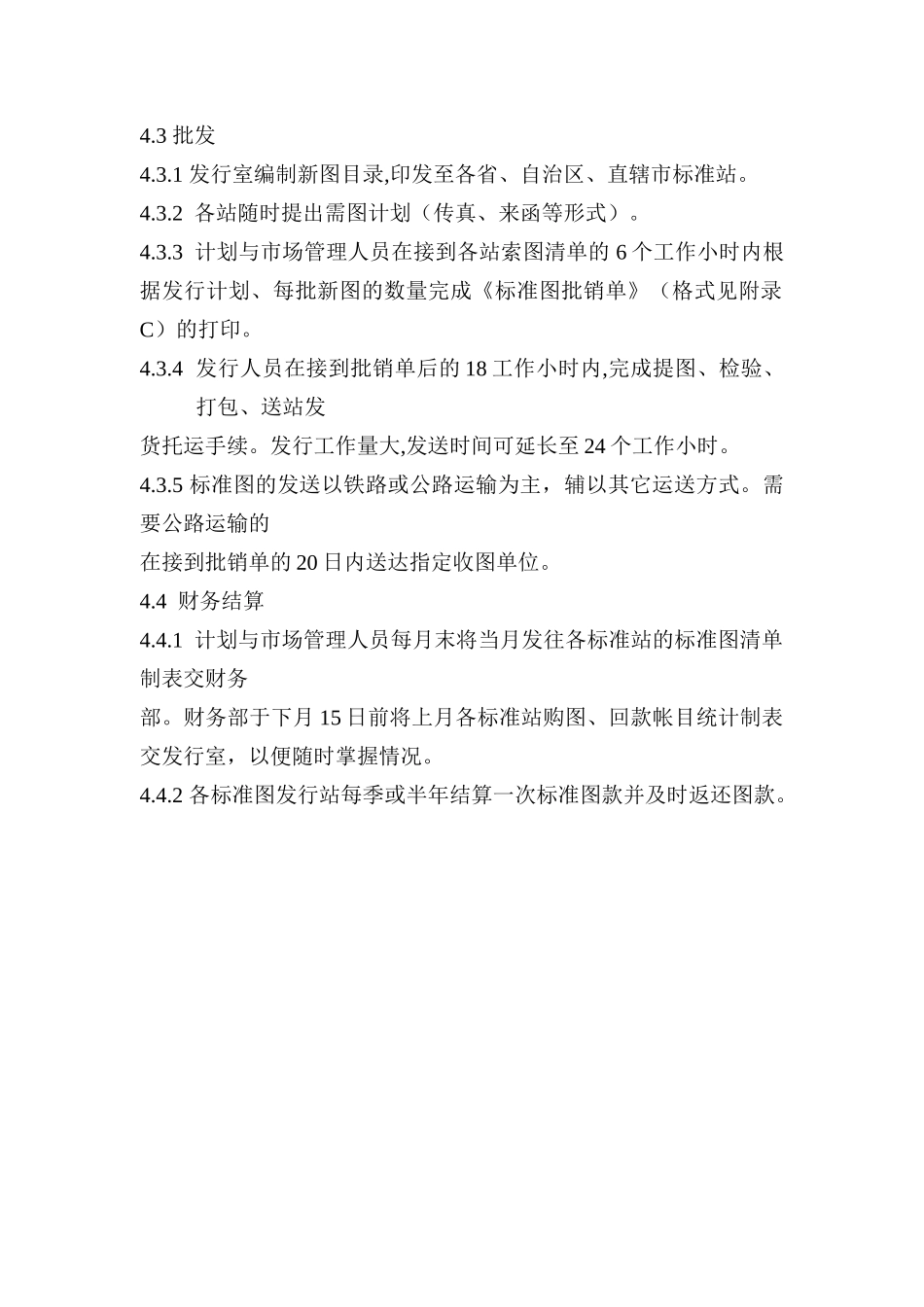 4.3 批发

4.3.1 发行室编制新图目录,印发至各省、自治区、直辖市标准站。

4.3.2 各站随时提出需图计划（传真、来函等形式）。

4.3.3 计划与市场管理人员在接到各站索图清单的 6 个工作小时内根据发行计划、每批新图的数量完成《标准图批销单》（格式见附录 C）的打印。

4.3.4 发行人员在接到批销单后的 18 工作小时内,完成提图、检验、打包、送站发

货托运手续。发行工作量大,发送时间可延长至 24 个工作小时。

4.3.5 标准图的发送以铁路或公路运输为主，辅以其它运送方式。需要公路运输的

在接到批销单的 20 日内送达指定收图单位。

4.4 财务结算

4.4.1 计划与市场管理人员每月末将当月发往各标准站的标准图清单制表交财务

部。财务部于下月 15 日前将上月各标准站购图、回款帐目统计制表交发行室，以便随时掌握情况。

4.4.2 各标准图发行站每季或半年结算一次标准图款并及时返还图款。